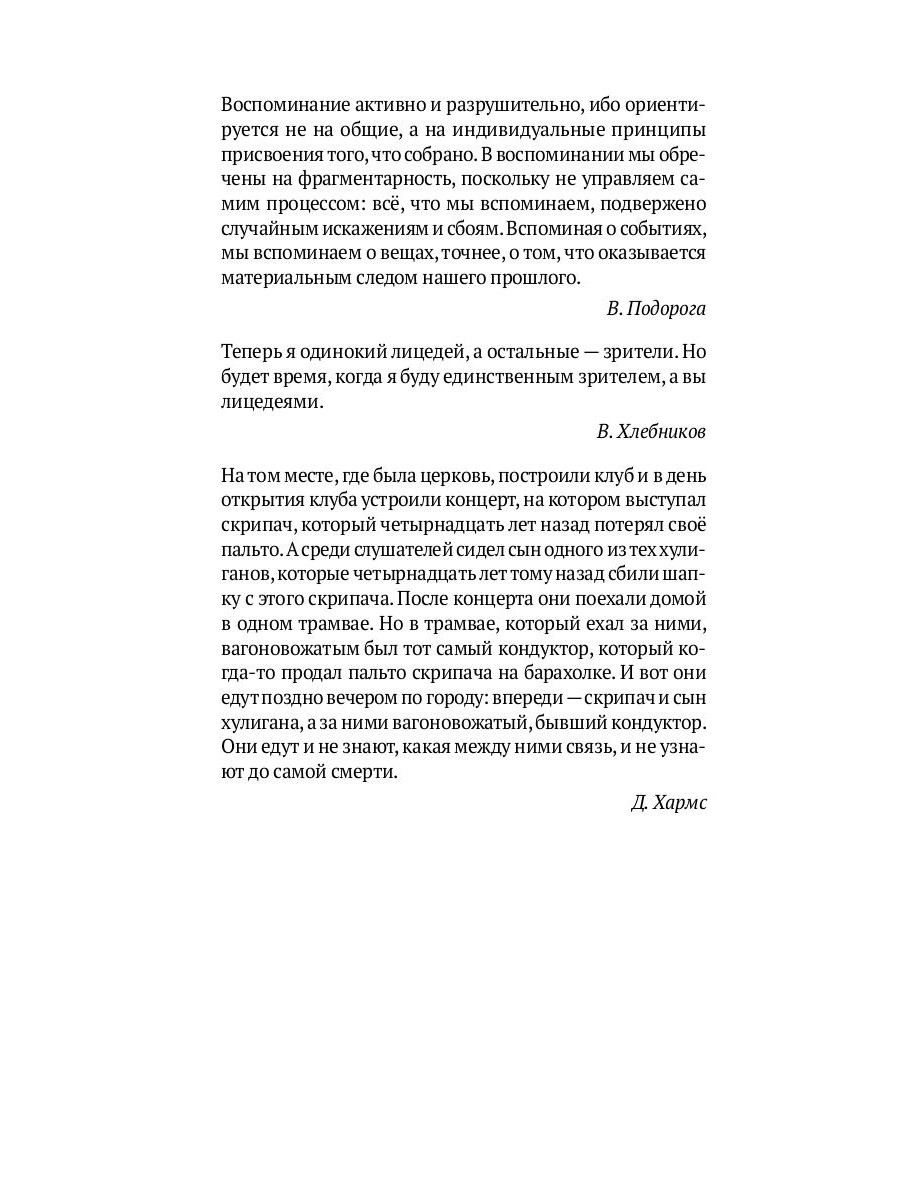 Воспоминание активно и разрушительно, ибо ориентируется не на общие, а на индивидуальные принципы присвоения того, что собрано. В воспоминании мы обречены на фрагментарность, поскольку не управляем самим процессом: всё, что мы вспоминаем, подвержено случайным искажениям и сбоям. Вспоминая о событиях, мы вспоминаем о вещах, точнее, о том, что оказывается материальным следом нашего прошлого.

В. Подорога

Теперь я одинокий лицедей, а остальные — зрители. Но будет время, когда я буду единственным зрителем, а вы лицедеями.

В. Хлебников

На том месте, где была церковь, построили клуб и в день открытия клуба устроили концерт, на котором выступал скрипач, который четырнадцать лет назад потерял своё пальто. А среди слушателей сидел сын одного из тех хулиганов, которые четырнадцать лет тому назад сбили шапку с этого скрипача. После концерта они поехали домой в одном трамвае. Но в трамвае, который ехал за ними, вагоновожатым был тот самый кондуктор, который когда-то продал пальто скрипача на барахолке. И вот они едут поздно вечером по городу: впереди — скрипач и сын хулигана, а за ними вагоновожатый, бывший кондуктор. Они едут и не знают, какая между ними связь, и не узнают до самой смерти.

Д. Хармс